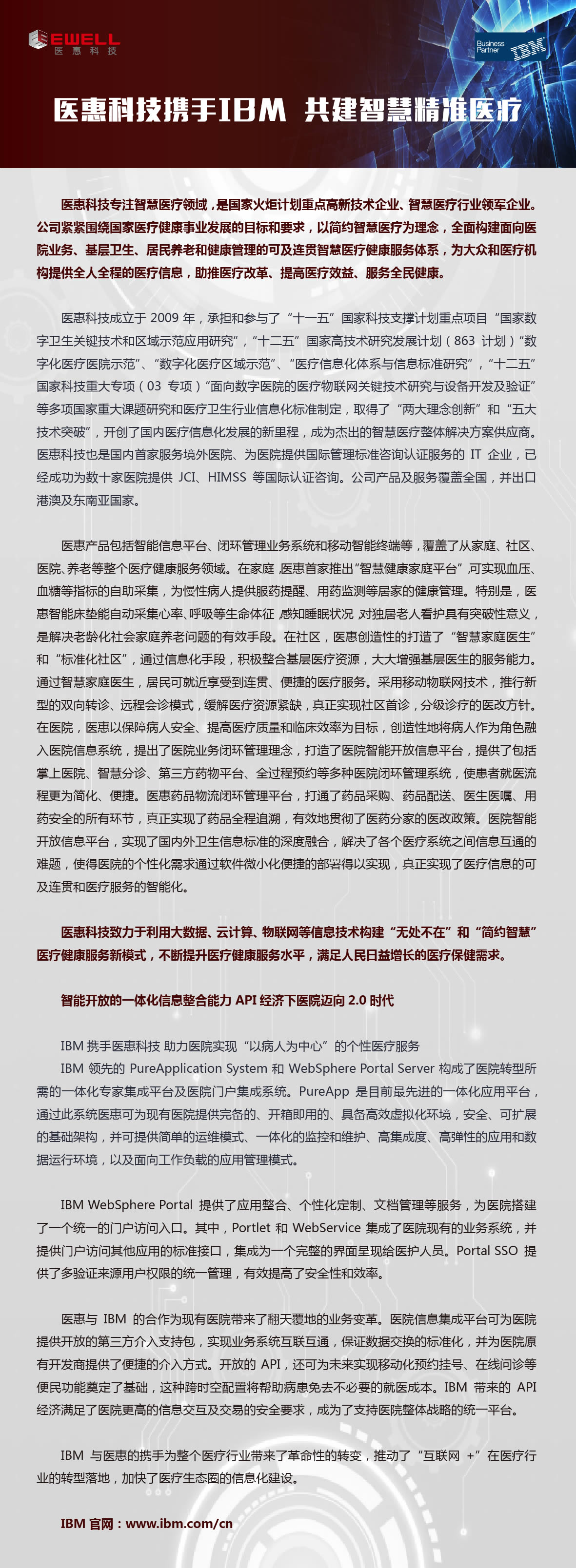 EWELL
医惠科技

Business Partner IBM

医惠科技携手IBM 共建智慧精准医疗

医惠科技专注智慧医疗领域，是国家火炬计划重点高新技术企业、智慧医疗行业领军企业。公司紧紧围绕国家医疗健康事业发展的目标和要求，以简约智慧医疗为理念，全面构建面向医院业务、基层卫生、居民养老和健康管理的可及连贯智慧医疗健康服务体系，为大众和医疗机构提供全人全程的医疗信息，助推医疗改革、提高医疗效益、服务全民健康。

医惠科技成立于 2009 年，承担和参与了“十一五”国家科技支撑计划重点项目“国家数字卫生关键技术和区域示范应用研究”，“十二五”国家高技术研究发展计划（863 计划）“数字化医疗医院示范”、“数字化医疗区域示范”、“医疗信息化体系与信息标准研究”，“十二五”国家科技重大专项（03 专项）“面向数字医院的医疗物联网关键技术研究与设备开发及验证”等多项国家重大课题研究和医疗卫生行业信息化标准制定，取得了“两大理念创新”和“五大技术突破”，开创了国内医疗信息化发展的新里程，成为杰出的智慧医疗整体解决方案供应商。医惠科技也是国内首家服务境外医院、为医院提供国际管理标准咨询认证服务的 IT 企业，已经成功为数十家医院提供 JCI、HIMSS 等国际认证咨询。公司产品及服务覆盖全国，并出口港澳及东南亚国家。

医惠产品包括智能信息平台、闭环管理业务系统和移动智能终端等，覆盖了从家庭、社区、医院、养老等整个医疗健康服务领域。在家庭，医惠首家推出“智慧健康家庭平台”，可实现血压、血糖等指标的自助采集，为慢性病人提供服药提醒、用药监测等居家的健康管理。特别是，医惠智能床垫能自动采集心率、呼吸等生命体征，感知睡眠状况，对独居老人看护具有突破性意义，是解决老龄化社会家庭养老问题的有效手段。在社区，医惠创造性的打造了“智慧家庭医生”和“标准化社区”，通过信息化手段，积极整合基层医疗资源，大大增强基层医生的服务能力。通过智慧家庭医生，居民可就近享受到连贯、便捷的医疗服务。采用移动物联网技术，推行新型的双向转诊、远程会诊模式，缓解医疗资源紧缺，真正实现社区首诊，分级诊疗的医改方针。在医院，医惠以保障病人安全、提高医疗质量和临床效率为目标，创造性地将病人作为角色融入医院信息系统，提出了医院业务闭环管理理念，打造了医院智能开放信息平台，提供了包括掌上医院、智慧分诊、第三方药物平台、全过程预约等多种医院闭环管理系统，使患者就医流程更为简化、便捷。医惠药品物流闭环管理平台，打通了药品采购、药品配送、医生医嘱、用药安全的所有环节，真正实现了药品全程追溯，有效地贯彻了医药分家的医改政策。医院智能开放信息平台，实现了国内外卫生信息标准的深度融合，解决了各个医疗系统之间信息互通的难题，使得医院的个性化需求通过软件微小化便捷的部署得以实现，真正实现了医疗信息的可及连贯和医疗服务的智能化。

医惠科技致力于利用大数据、云计算、物联网等信息技术构建“无处不在”和“简约智慧”医疗健康服务新模式，不断提升医疗健康服务水平，满足人民日益增长的医疗保健需求。

智能开放的一体化信息整合能力 API 经济下医院迈向 2.0 时代

IBM 携手医惠科技 助力医院实现“以病人为中心”的个性医疗服务
IBM 领先的 PureApplication System 和 WebSphere Portal Server 构成了医院转型所需的一体化专家集成平台及医院门户集成系统。PureApp 是目前最先进的一体化应用平台，通过此系统医惠可为现有医院提供完备的、开箱即用的、具备高效虚拟化环境，安全、可扩展的基础架构，并可提供简单的运维模式、一体化的监控和维护、高集成度、高弹性的应用和数据运行环境，以及面向工作负载的应用管理模式。

IBM WebSphere Portal 提供了应用整合、个性化定制、文档管理等服务，为医院搭建了一个统一的门户访问入口。其中，Portlet 和 WebService 集成了医院现有的业务系统，并提供门户访问其他应用的标准接口，集成为一个完整的界面呈现给医护人员。Portal SSO 提供了多验证来源用户权限的统一管理，有效提高了安全性和效率。

医惠与 IBM 的合作为现有医院带来了翻天覆地的业务变革。医院信息集成平台可为医院提供开放的第三方介入支持包，实现业务系统互联互通，保证数据交换的标准化，并为医院原有开发商提供了便捷的介入方式。开放的 API，还可为未来实现移动化预约挂号、在线问诊等便民功能奠定了基础，这种跨时空配置将帮助病患免去不必要的就医成本。IBM 带来的 API 经济满足了医院更高的信息交互及交易的安全要求，成为了支持医院整体战略的统一平台。

IBM 与医惠的携手为整个医疗行业带来了革命性的转变，推动了“互联网 +”在医疗行业的转型落地，加快了医疗生态圈的信息化建设。

IBM 官网：www.ibm.com/cn